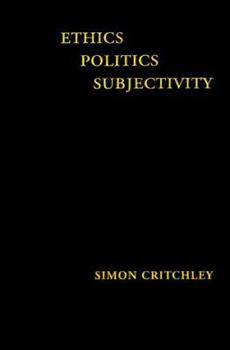 ETHICS
POLITICS
SUBJECTIVITY

SIMON CRITCHLEY